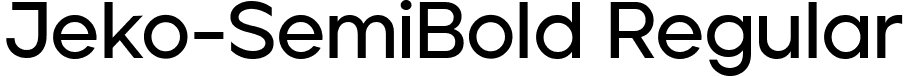 Jeko-SemiBold Regular